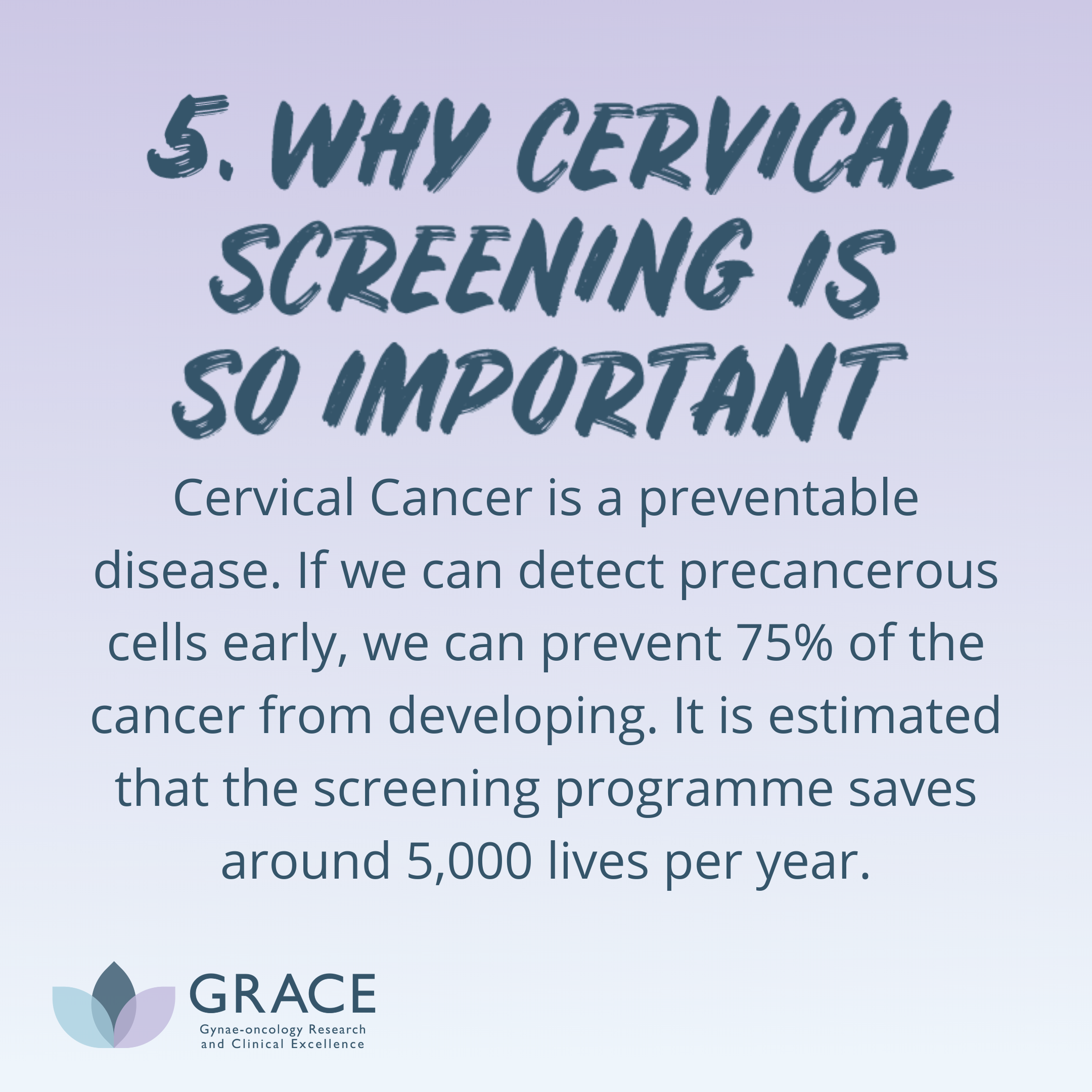 5. WHY CERVICAL SCREENING IS SO IMPORTANT

Cervical Cancer is a preventable disease. If we can detect precancerous cells early, we can prevent 75% of the cancer from developing. It is estimated that the screening programme saves around 5,000 lives per year.

GRACE
Gynae-oncology Research
and Clinical Excellence